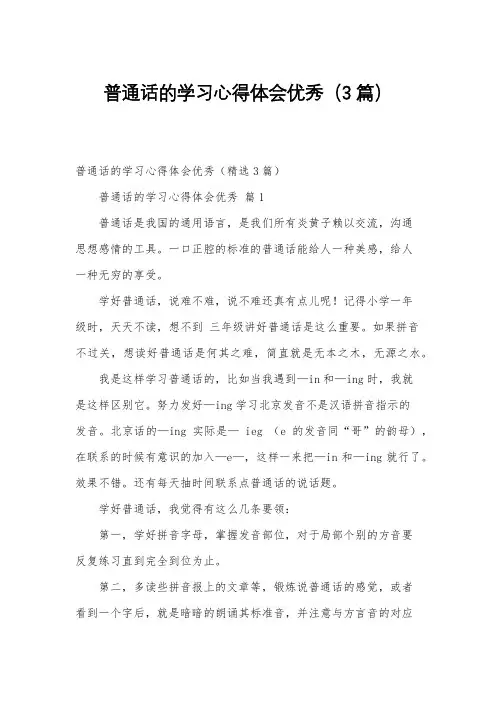 普通话的学习心得体会优秀（3篇）

普通话的学习心得体会优秀（精选3篇）

普通话的学习心得体会优秀 篇1

普通话是我国的通用语言，是我们所有炎黄子赖以交流，沟通思想感情的工具。一口正腔的标准的普通话能给人一种美感，给人一种无穷的享受。

学好普通话，说难不难，说不难还真有点儿呢！记得小学一年级时，天天不读，想不到 三年级讲好普通话是这么重要。如果拼音不过关，想读好普通话是何其之难，简直就是无本之木，无源之水。

我是这样学习普通话的，比如当我遇到—in和—ing时，我就是这样区别它。努力发好—ing学习北京发音不是汉语拼音指示的发音。北京话的—ing 实际是— ieg （e 的发音同“哥”的韵母），在联系的时候有意识的加入—e—，这样一来把—in和—ing就行了。效果不错。还有每天抽时间联系点普通话的说话题。

学好普通话，我觉得有这么几条要领：

第一，学好拼音字母，掌握发音部位，对于局部个别的方音要反复练习直到完全到位为止。

第二，多读些拼音报上的文章等，锻炼说普通话的感觉，或者看到一个字后，就是暗暗的朗诵其标准音，并注意与方言音的对应